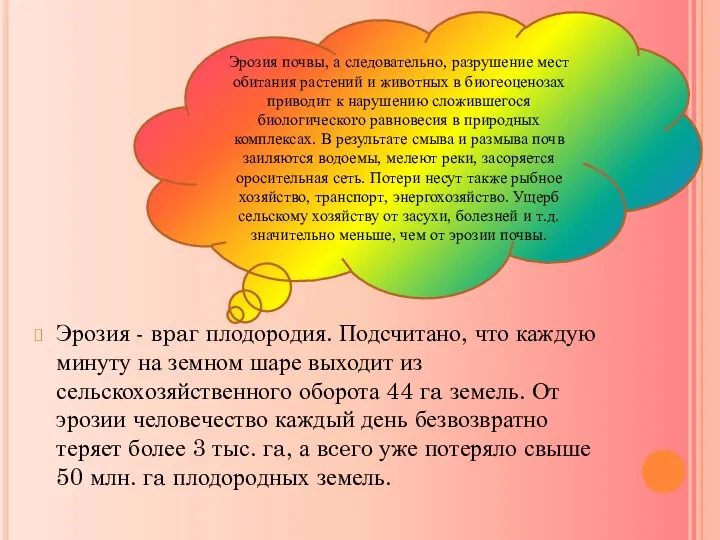 Эрозия почвы, а следовательно, разрушение мест обитания растений и животных в биогеоценозах приводит к нарушению сложившегося биологического равновесия в природных комплексах. В результате смыва и размыва почв заиляются водоемы, мелеют реки, засоряется оросительная сеть. Потери несут также рыбное хозяйство, транспорт, энергохозяйство. Ущерб сельскому хозяйству от засухи, болезней и т.д. значительно меньше, чем от эрозии почвы.

Эрозия - враг плодородия. Подсчитано, что каждую минуту на земном шаре выходит из сельскохозяйственного оборота 44 га земель. От эрозии человечество каждый день безвозвратно теряет более 3 тыс. га, а всего уже потеряло свыше 50 млн. га плодородных земель.